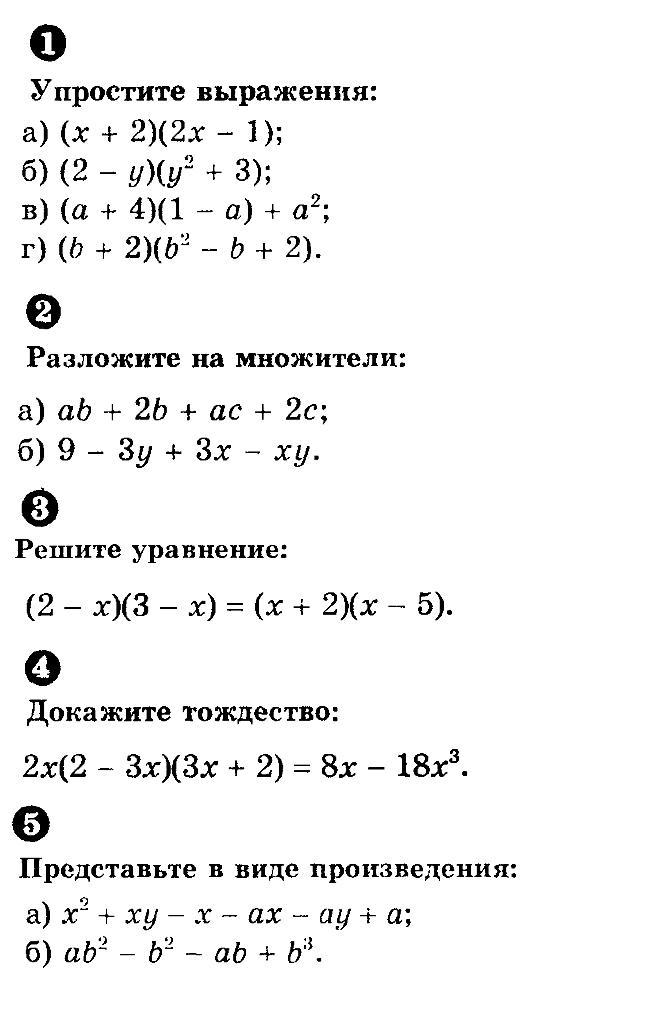 1

Упростите выражения:

а) $(x + 2)(2x - 1)$;
б) $(2 - y)(y^2 + 3)$;
в) $(a + 4)(1 - a) + a^2$;
г) $(b + 2)(b^2 - b + 2)$.

2

Разложите на множители:

а) $ab + 2b + ac + 2c$;
б) $9 - 3y + 3x - xy$.

3

Решите уравнение:

$(2 - x)(3 - x) = (x + 2)(x - 5)$.

4

Докажите тождество:

$2x(2 - 3x)(3x + 2) = 8x - 18x^3$.

5

Представьте в виде произведения:

а) $x^2 + xy - x - ax - ay + a$;
б) $ab^2 - b^2 - ab + b^3$.